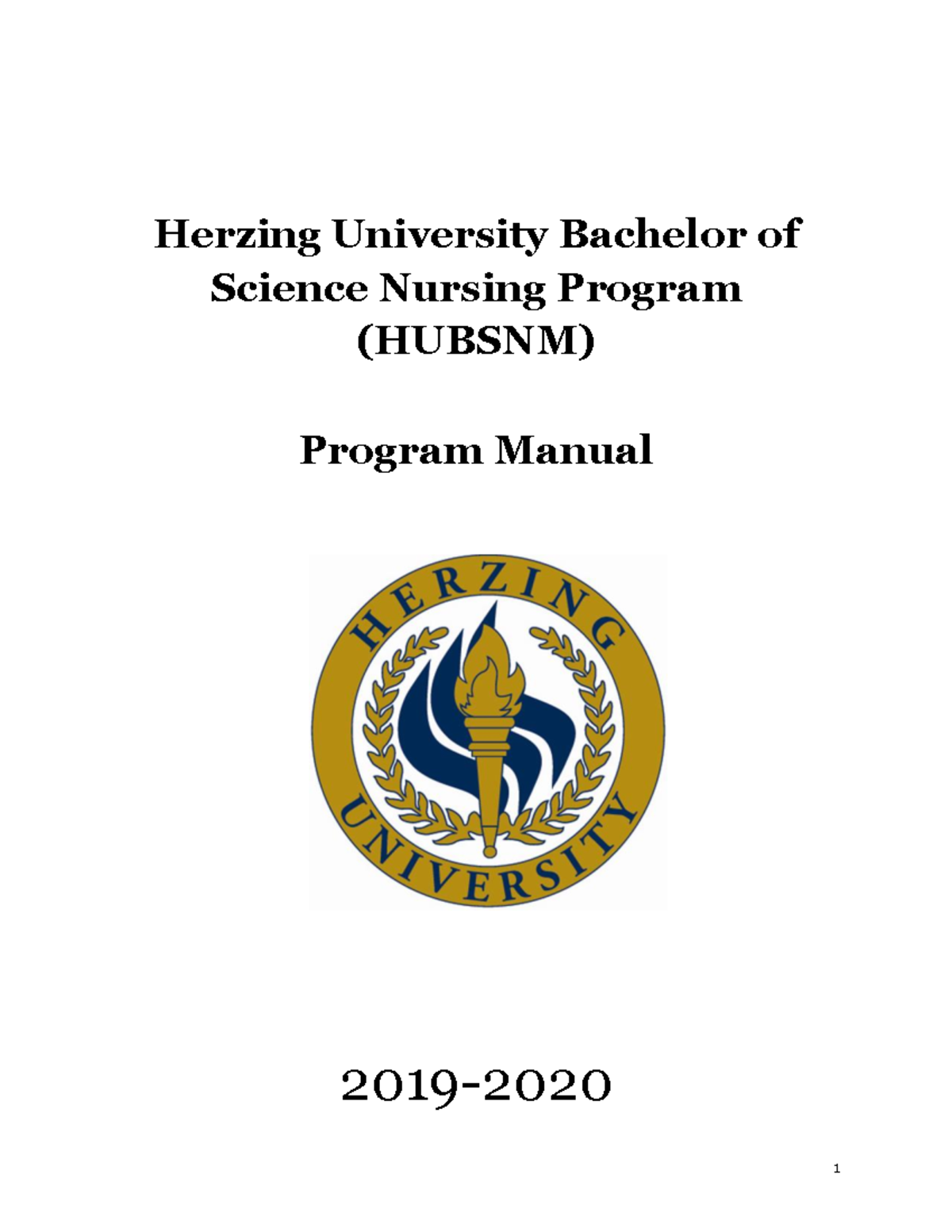 Herzing University Bachelor of Science Nursing Program (HUBSNM)

Program Manual

HERZING
UNIVERSITY

2019-2020

1